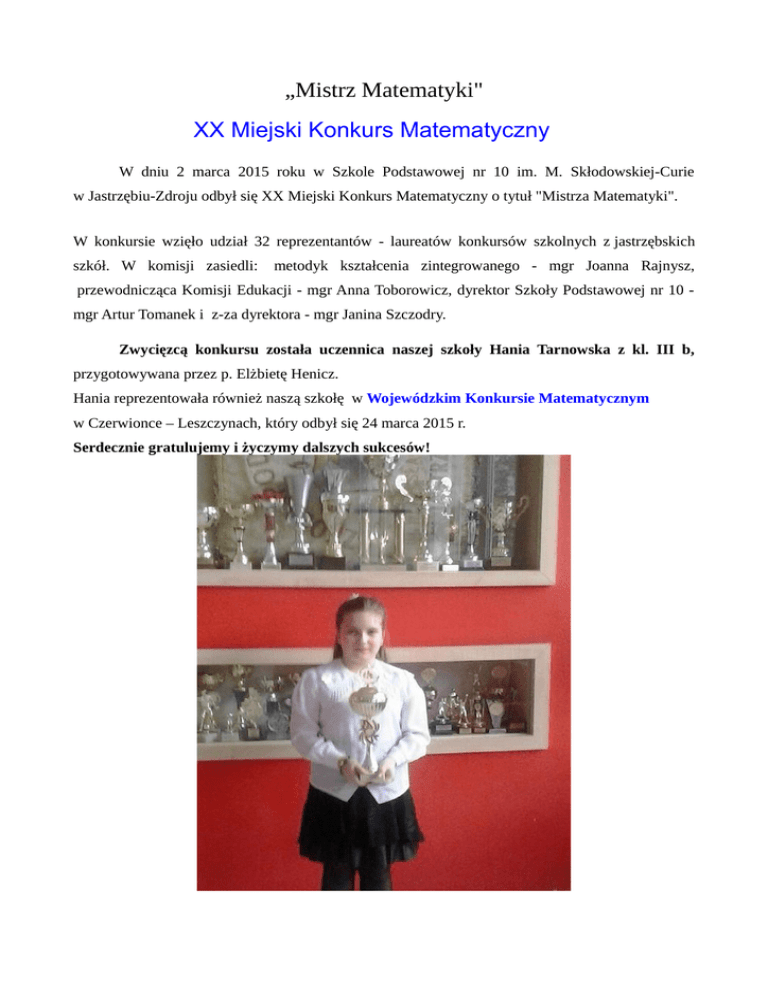 „Mistrz Matematyki"

XX Miejski Konkurs Matematyczny

W dniu 2 marca 2015 roku w Szkole Podstawowej nr 10 im. M. Skłodowskiej-Curie w Jastrzębiu-Zdroju odbył się XX Miejski Konkurs Matematyczny o tytuł "Mistrza Matematyki".

W konkursie wzięło udział 32 reprezentantów - laureatów konkursów szkolnych z jastrzębskich szkół. W komisji zasiedli: metodyk kształcenia zintegrowanego - mgr Joanna Rajnysz, przewodnicząca Komisji Edukacji - mgr Anna Toborowicz, dyrektor Szkoły Podstawowej nr 10 - mgr Artur Tomanek i z-za dyrektora - mgr Janina Szczodry.

Zwycięzcą konkursu została uczennica naszej szkoły Hania Tarnowska z kl. III b, przygotowywana przez p. Elżbietę Henicz.
Hania reprezentowała również naszą szkołę w Wojewódzkim Konkursie Matematycznym w Czerwionce – Leszczynach, który odbył się 24 marca 2015 r.
Serdecznie gratulujemy i życzymy dalszych sukcesów!